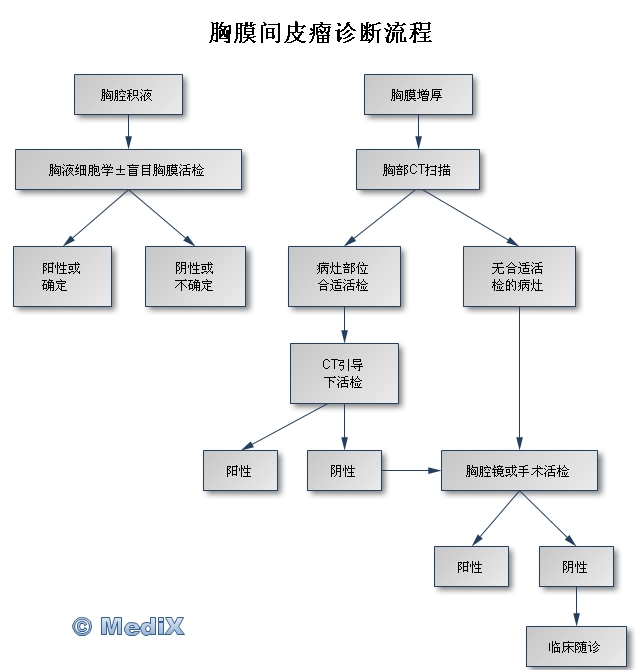 胸膜间皮瘤诊断流程

胸腔积液

胸液细胞学±盲目胸膜活检

阳性或确定

阴性或不确定

胸膜增厚

胸部CT扫描

病灶部位合适活检

无合适活检的病灶

CT引导下活检

阳性

阴性

胸腔镜或手术活检

阳性

阴性

临床随诊

© MediX